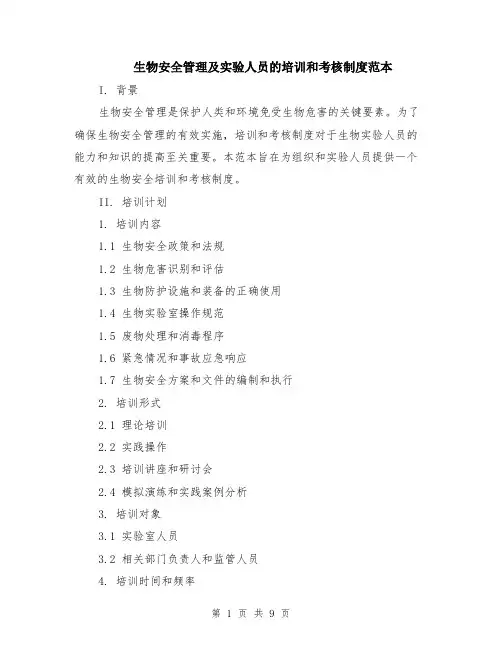 生物安全管理及实验人员的培训和考核制度范本

I. 背景

生物安全管理是保护人类和环境免受生物危害的关键要素。为了确保生物安全管理的有效实施，培训和考核制度对于生物实验人员的能力和知识的提高至关重要。本范本旨在为组织和实验人员提供一个有效的生物安全培训和考核制度。

II. 培训计划

1. 培训内容

1.1 生物安全政策和法规

1.2 生物危害识别和评估

1.3 生物防护设施和装备的正确使用

1.4 生物实验室操作规范

1.5 废物处理和消毒程序

1.6 紧急情况和事故应急响应

1.7 生物安全方案和文件的编制和执行

2. 培训形式

2.1 理论培训

2.2 实践操作

2.3 培训讲座和研讨会

2.4 模拟演练和实践案例分析

3. 培训对象

3.1 实验室人员

3.2 相关部门负责人和监管人员

4. 培训时间和频率

第 1 页 共 9 页